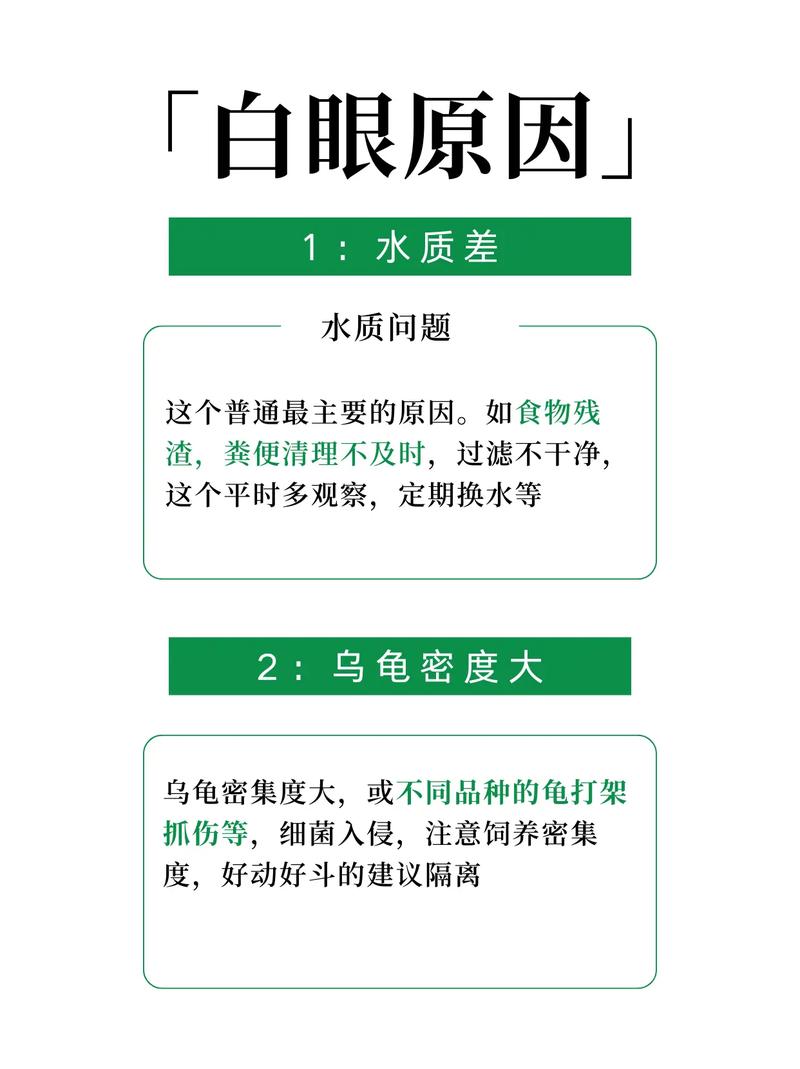 「白眼原因」

1：水质差

水质问题

这个普通最主要的原因。如食物残渣，粪便清理不及时，过滤不干净，这个平时多观察，定期换水等

2：乌龟密度大

乌龟密集度大，或不同品种的龟打架抓伤等，细菌入侵，注意饲养密集度，好动好斗的建议隔离